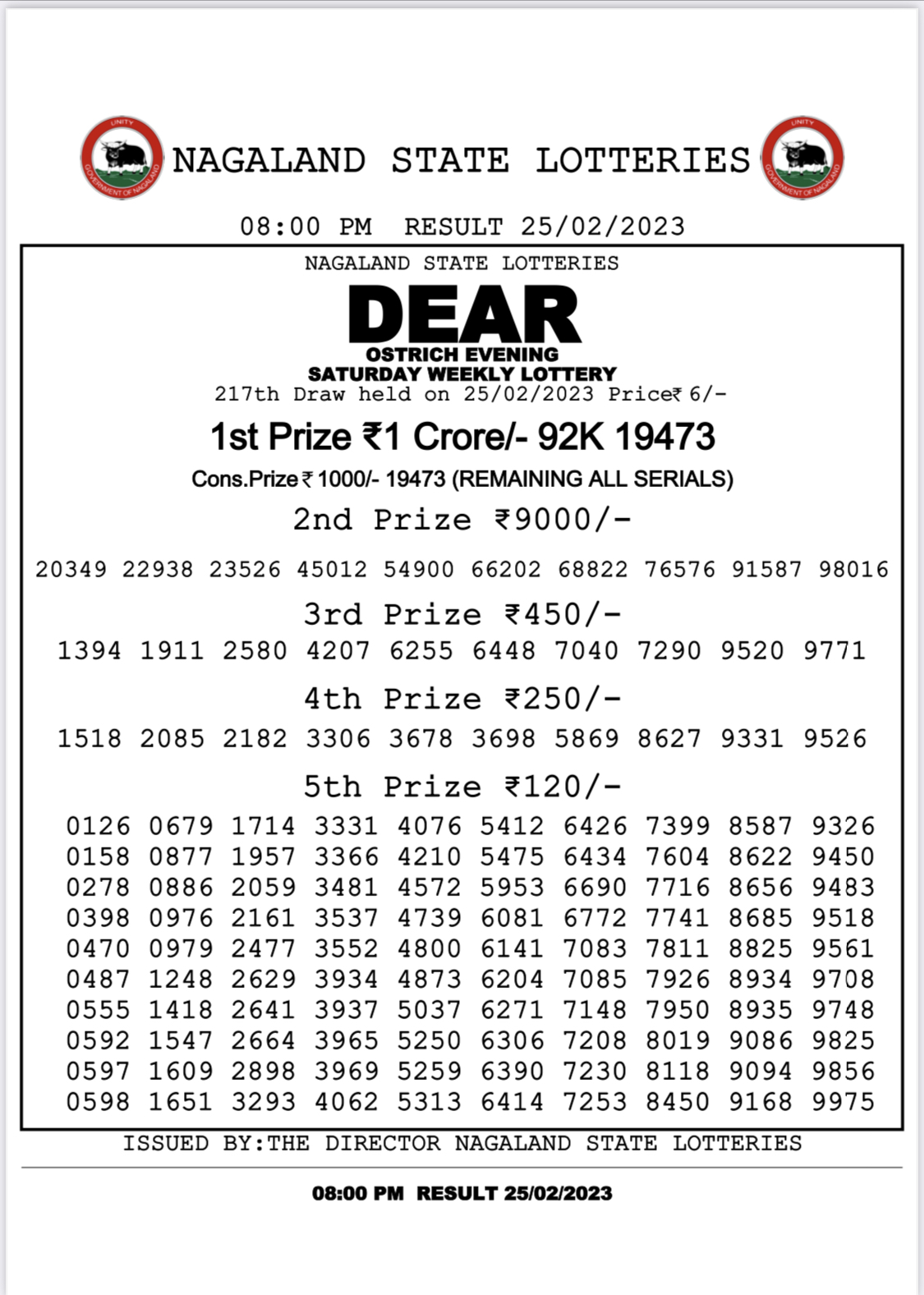 UNITY
GOVERNMENT OF NAGALAND

NAGALAND STATE LOTTERIES

UNITY
GOVERNMENT OF NAGALAND

08:00 PM RESULT 25/02/2023

NAGALAND STATE LOTTERIES

DEAR
OSTRICH EVENING
SATURDAY WEEKLY LOTTERY
217th Draw held on 25/02/2023 Price₹ 6/-

1st Prize ₹1 Crore/- 92K 19473

Cons.Prize ₹ 1000/- 19473 (REMAINING ALL SERIALS)

2nd Prize ₹9000/-

20349 22938 23526 45012 54900 66202 68822 76576 91587 98016

3rd Prize ₹450/-

1394 1911 2580 4207 6255 6448 7040 7290 9520 9771

4th Prize ₹250/-

1518 2085 2182 3306 3678 3698 5869 8627 9331 9526

5th Prize ₹120/-

0126 0679 1714 3331 4076 5412 6426 7399 8587 9326
0158 0877 1957 3366 4210 5475 6434 7604 8622 9450
0278 0886 2059 3481 4572 5953 6690 7716 8656 9483
0398 0976 2161 3537 4739 6081 6772 7741 8685 9518
0470 0979 2477 3552 4800 6141 7083 7811 8825 9561
0487 1248 2629 3934 4873 6204 7085 7926 8934 9708
0555 1418 2641 3937 5037 6271 7148 7950 8935 9748
0592 1547 2664 3965 5250 6306 7208 8019 9086 9825
0597 1609 2898 3969 5259 6390 7230 8118 9094 9856
0598 1651 3293 4062 5313 6414 7253 8450 9168 9975

ISSUED BY:THE DIRECTOR NAGALAND STATE LOTTERIES

08:00 PM RESULT 25/02/2023